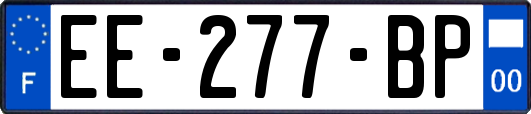 F
EE-277-BP
00